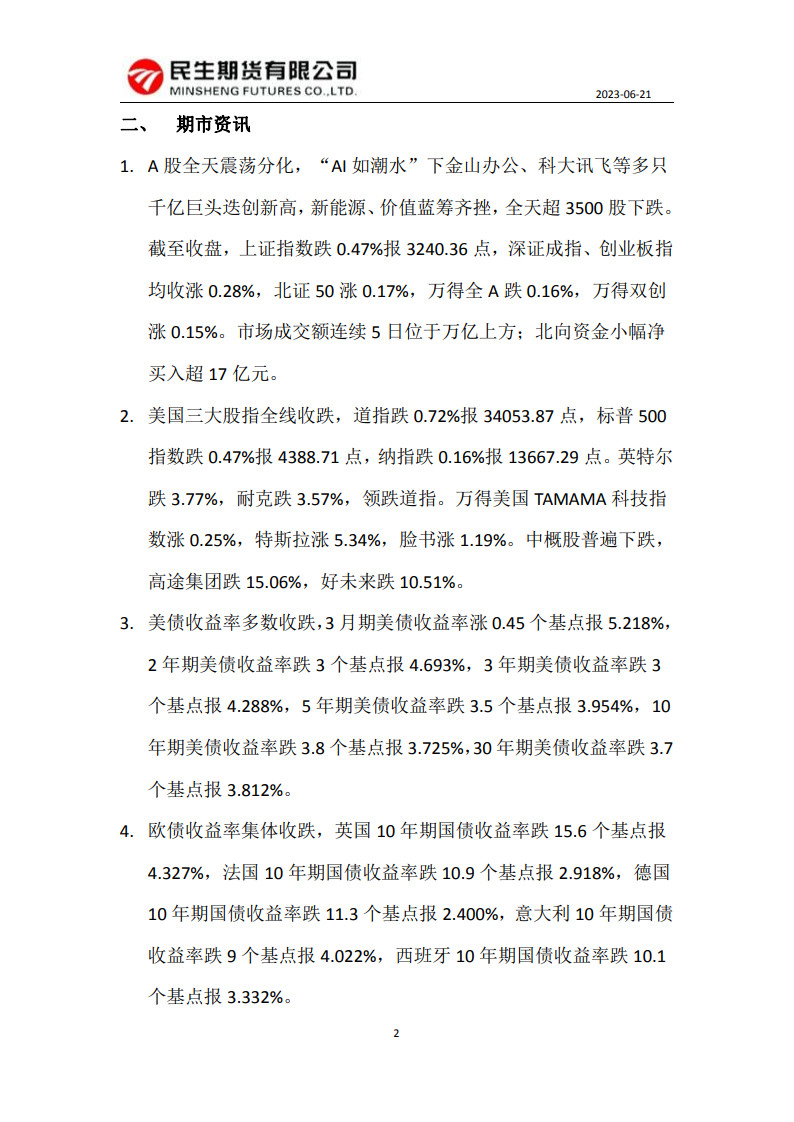 民生期货有限公司
MINSHENG FUTURES CO.,LTD.

2023-06-21

二、 期市资讯

1. A 股全天震荡分化，“AI 如潮水”下金山办公、科大讯飞等多只千亿巨头迭创新高，新能源、价值蓝筹齐挫，全天超 3500 股下跌。截至收盘，上证指数跌 0.47%报 3240.36 点，深证成指、创业板指均收涨 0.28%，北证 50 涨 0.17%，万得全 A 跌 0.16%，万得双创涨 0.15%。市场成交额连续 5 日位于万亿上方；北向资金小幅净买入超 17 亿元。

2. 美国三大股指全线收跌，道指跌 0.72%报 34053.87 点，标普 500 指数跌 0.47%报 4388.71 点，纳指跌 0.16%报 13667.29 点。英特尔跌 3.77%，耐克跌 3.57%，领跌道指。万得美国 TAMAMA 科技指数涨 0.25%，特斯拉涨 5.34%，脸书涨 1.19%。中概股普遍下跌，高途集团跌 15.06%，好未来跌 10.51%。

3. 美债收益率多数收跌，3 月期美债收益率涨 0.45 个基点报 5.218%，2 年期美债收益率跌 3 个基点报 4.693%，3 年期美债收益率跌 3 个基点报 4.288%，5 年期美债收益率跌 3.5 个基点报 3.954%，10 年期美债收益率跌 3.8 个基点报 3.725%，30 年期美债收益率跌 3.7 个基点报 3.812%。

4. 欧债收益率集体收跌，英国 10 年期国债收益率跌 15.6 个基点报 4.327%，法国 10 年期国债收益率跌 10.9 个基点报 2.918%，德国 10 年期国债收益率跌 11.3 个基点报 2.400%，意大利 10 年期国债收益率跌 9 个基点报 4.022%，西班牙 10 年期国债收益率跌 10.1 个基点报 3.332%。

2